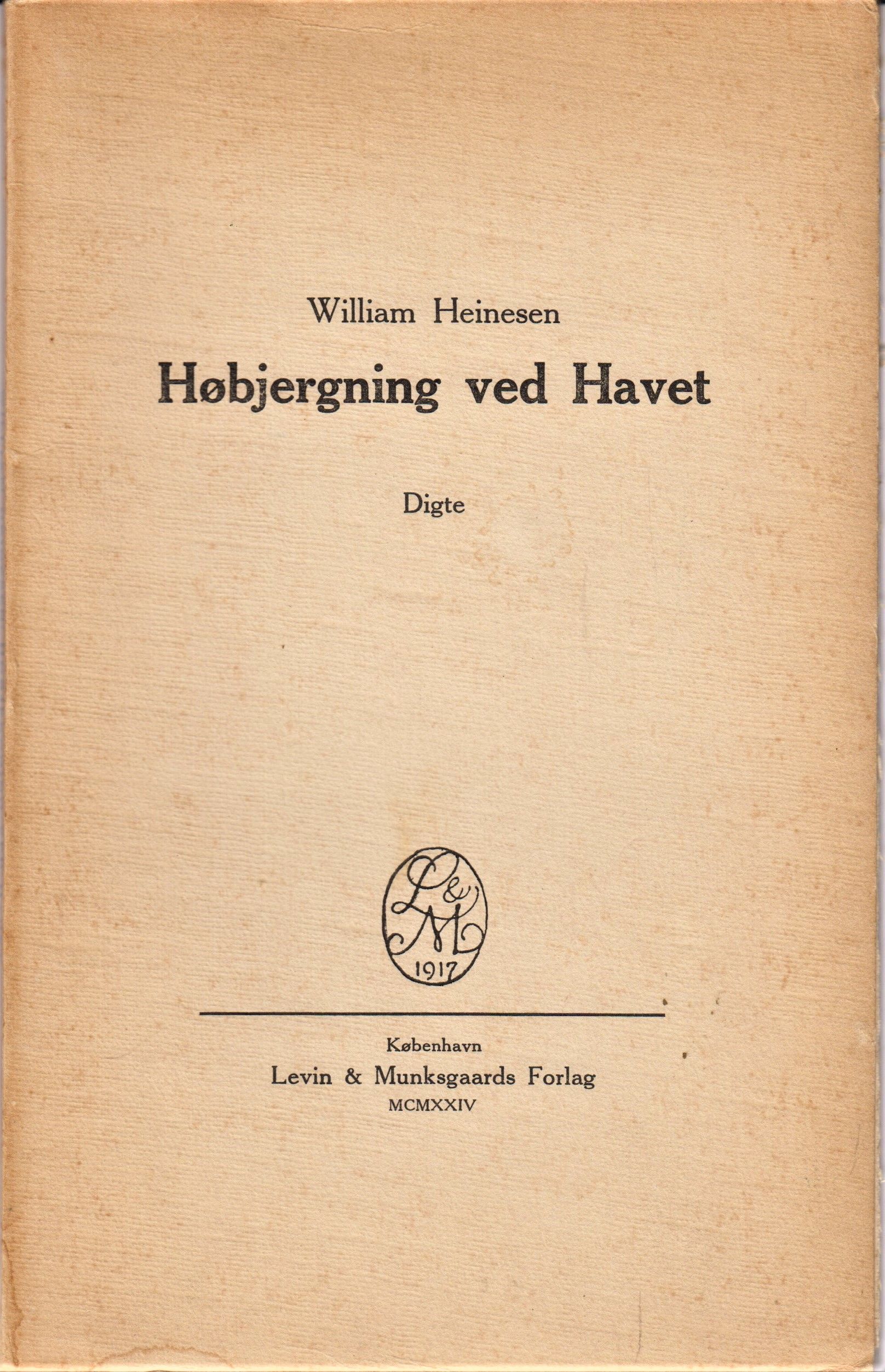 William Heinesen

Høbjergning ved Havet

Digte

L & M
1917

København
Levin & Munksgaards Forlag
MCMXXIV